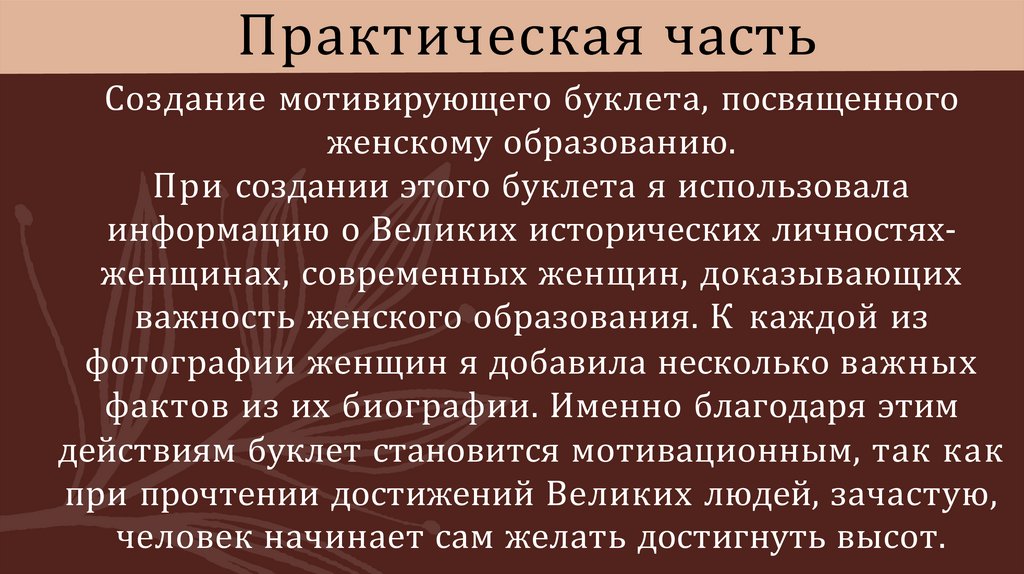 Практическая часть

Создание мотивирующего буклета, посвященного женскому образованию.

При создании этого буклета я использовала информацию о Великих исторических личностях-женщинах, современных женщин, доказывающих важность женского образования. К каждой из фотографии женщин я добавила несколько важных фактов из их биографии. Именно благодаря этим действиям буклет становится мотивационным, так как при прочтении достижений Великих людей, зачастую, человек начинает сам желать достигнуть высот.